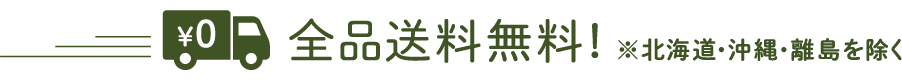 ¥0 全品送料無料! ※北海道・沖縄・離島を除く